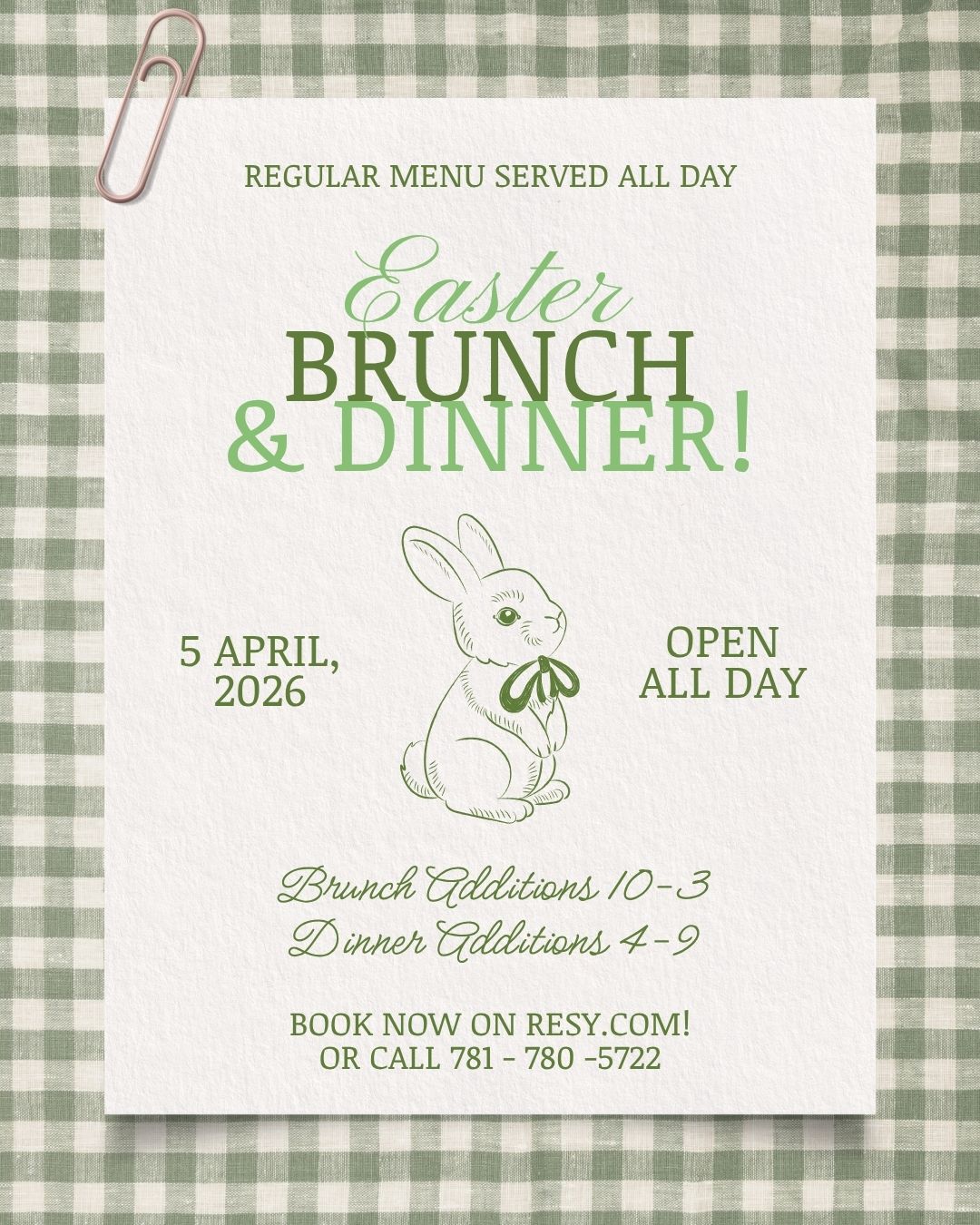 REGULAR MENU SERVED ALL DAY

Easter
BRUNCH
& DINNER!

5 APRIL,
2026

OPEN
ALL DAY

Brunch Additions 10-3
Dinner Additions 4-9

BOOK NOW ON RESY.COM!
OR CALL 781 - 780 -5722